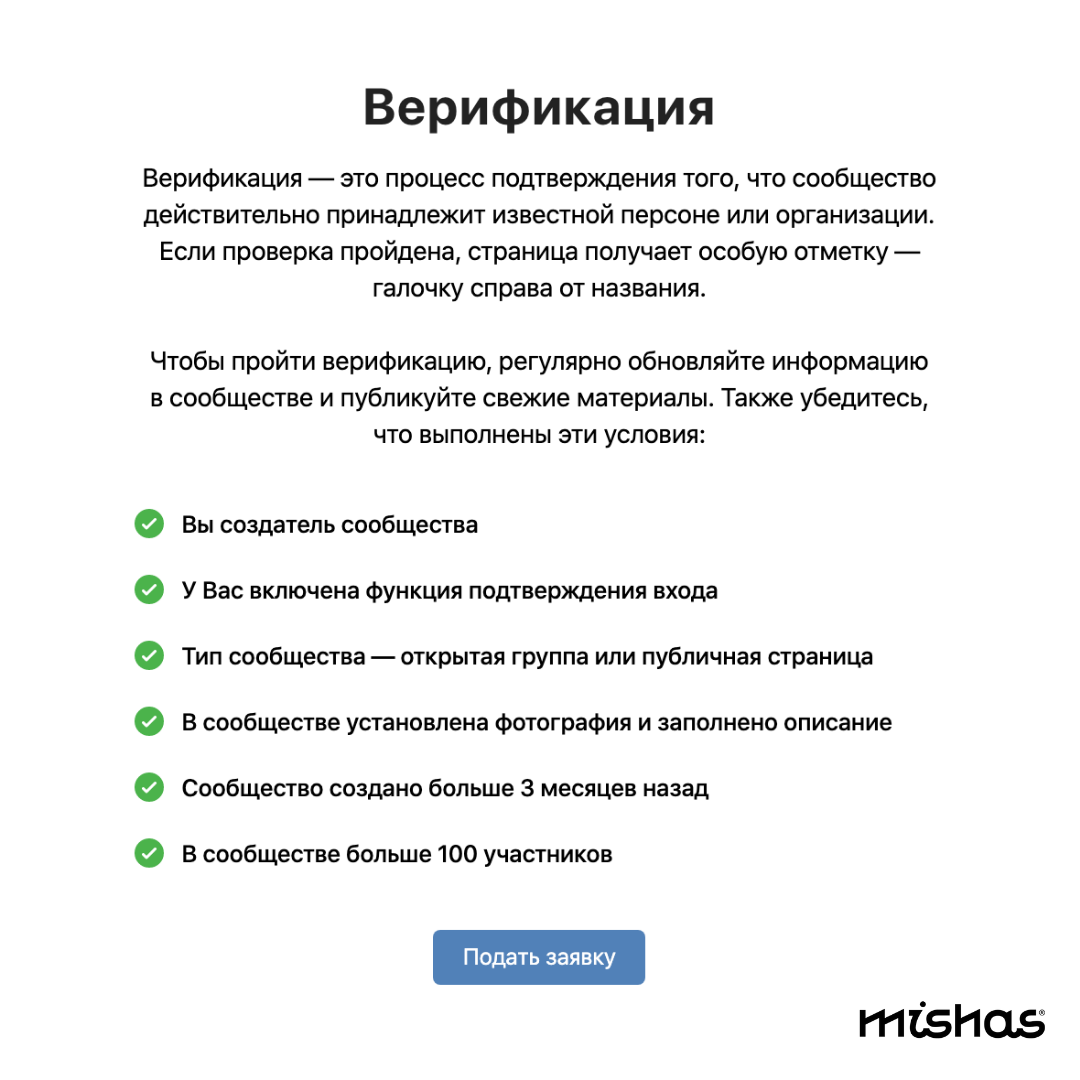 Верификация

Верификация — это процесс подтверждения того, что сообщество действительно принадлежит известной персоне или организации. Если проверка пройдена, страница получает особую отметку — галочку справа от названия.

Чтобы пройти верификацию, регулярно обновляйте информацию в сообществе и публикуйте свежие материалы. Также убедитесь, что выполнены эти условия:

Вы создатель сообщества

У Вас включена функция подтверждения входа

Тип сообщества — открытая группа или публичная страница

В сообществе установлена фотография и заполнено описание

Сообщество создано больше 3 месяцев назад

В сообществе больше 100 участников

Подать заявку

mishas®